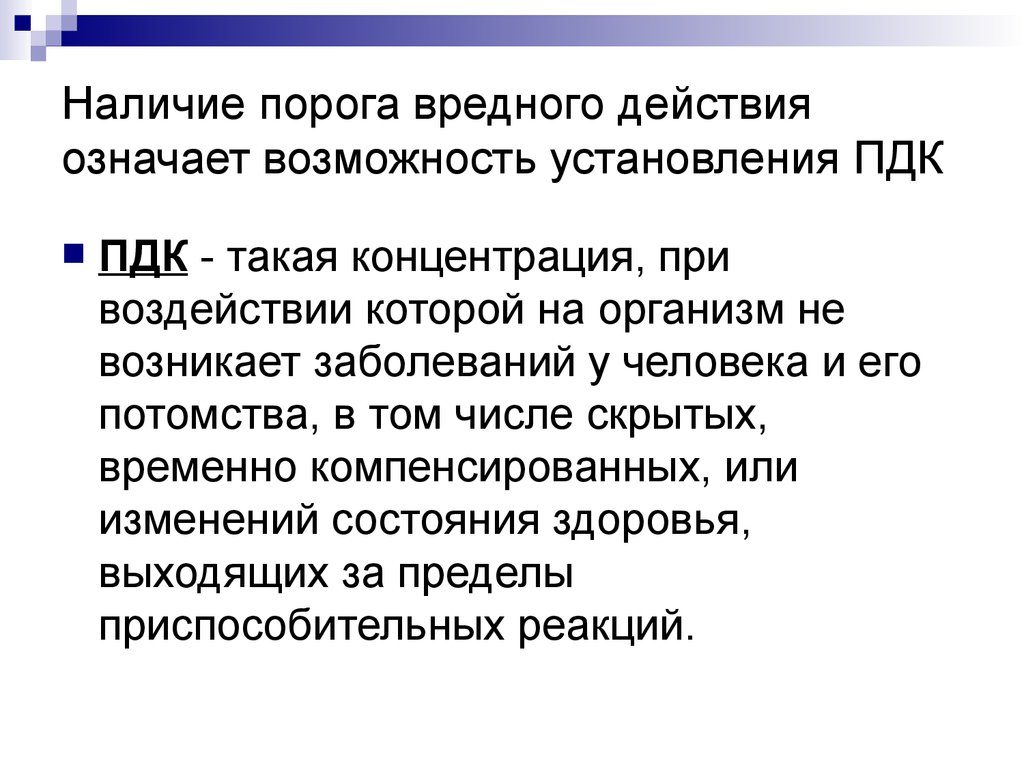 Наличие порога вредного действия означает возможность установления ПДК

ПДК - такая концентрация, при воздействии которой на организм не возникает заболеваний у человека и его потомства, в том числе скрытых, временно компенсированных, или изменений состояния здоровья, выходящих за пределы приспособительных реакций.